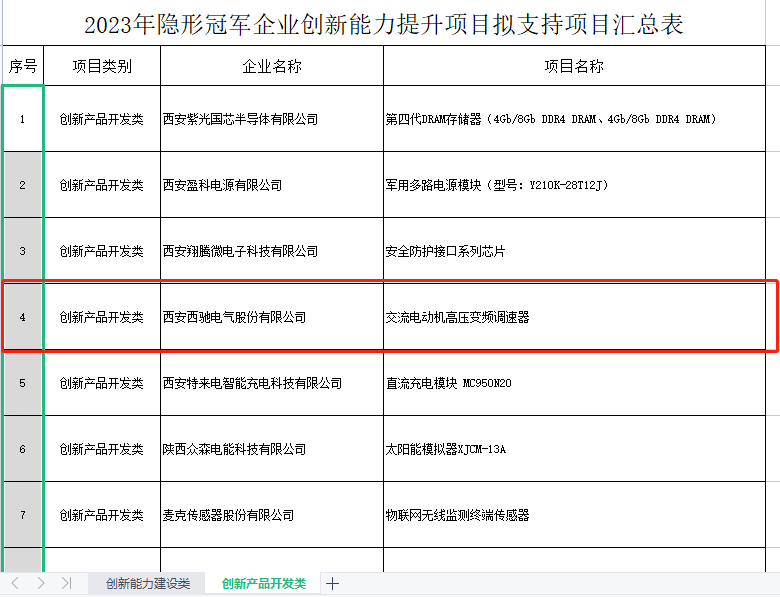 2023年隐形冠军企业创新能力提升项目拟支持项目汇总表

| 序号 | 项目类别 | 企业名称 | 项目名称 |
|---|---|---|---|
| 1 | 创新产品开发类 | 西安紫光国芯半导体有限公司 | 第四代DRAM存储器（4Gb/8Gb DDR4 DRAM、4Gb/8Gb DDR4 DRAM） |
| 2 | 创新产品开发类 | 西安盈科电源有限公司 | 军用多路电源模块（型号：Y210K-28T12J） |
| 3 | 创新产品开发类 | 西安翔腾微电子科技有限公司 | 安全防护接口系列芯片 |
| 4 | 创新产品开发类 | 西安西驰电气股份有限公司 | 交流电动机高压变频调速器 |
| 5 | 创新产品开发类 | 西安特来电智能充电科技有限公司 | 直流充电模块 MC950N20 |
| 6 | 创新产品开发类 | 陕西众森电能科技有限公司 | 太阳能模拟器XJCM-13A |
| 7 | 创新产品开发类 | 麦克传感器股份有限公司 | 物联网无线监测终端传感器 |

创新能力建设类 创新产品开发类 +